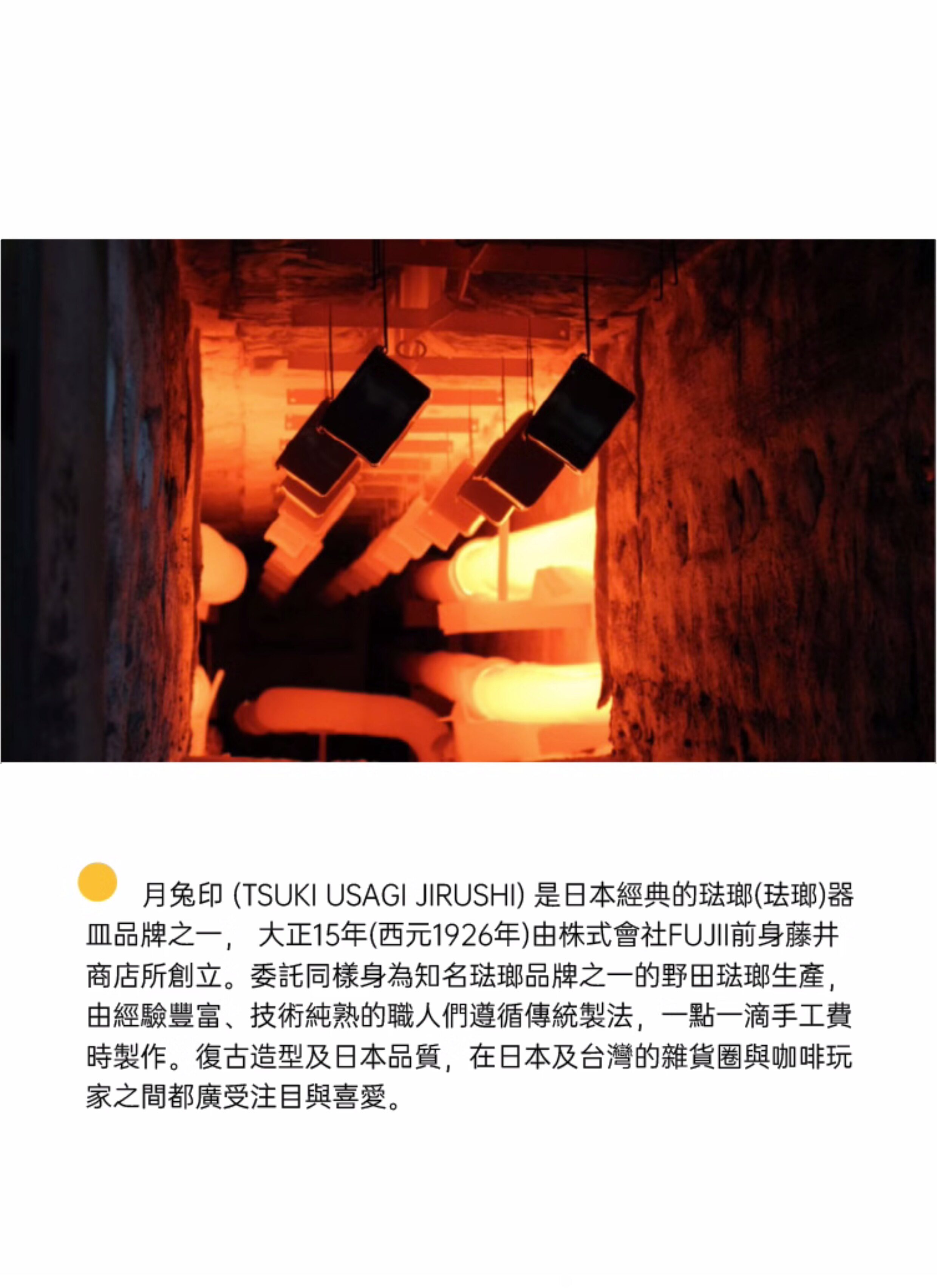 月兔印(TSUKI USAGI JIRUSHI)是日本經典的琺瑯(珐瑯)器皿品牌之一，大正15年(西元1926年)由株式會社FUJII前身藤井商店所創立。委託同樣身為知名琺瑯品牌之一的野田琺瑯生產，由經驗豐富、技術純熟的職人們遵循傳統製法，一點一滴手工費時製作。復古造型及日本品質，在日本及台灣的雜貨圈與咖啡玩家之間都廣受注目與喜愛。